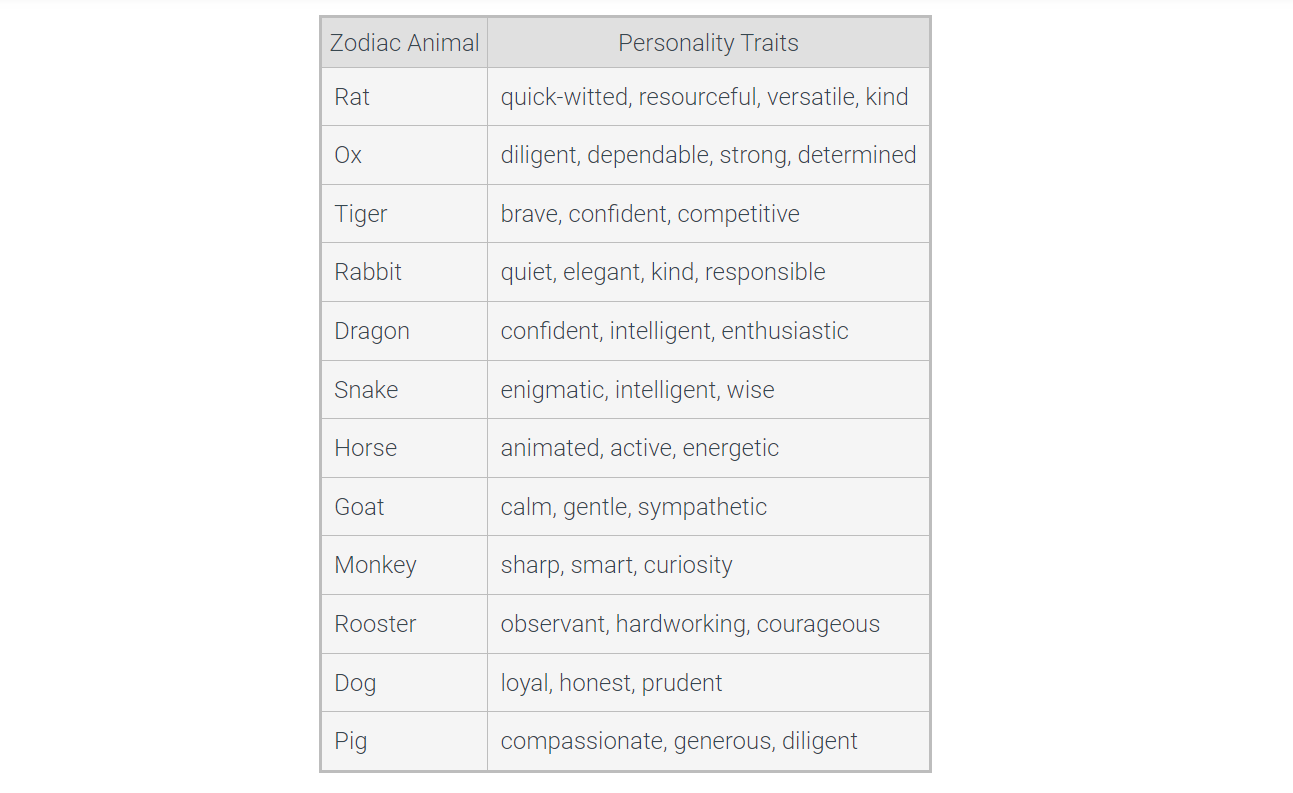 | Zodiac Animal | Personality Traits |
|---|---|
| Rat | quick-witted, resourceful, versatile, kind |
| Ox | diligent, dependable, strong, determined |
| Tiger | brave, confident, competitive |
| Rabbit | quiet, elegant, kind, responsible |
| Dragon | confident, intelligent, enthusiastic |
| Snake | enigmatic, intelligent, wise |
| Horse | animated, active, energetic |
| Goat | calm, gentle, sympathetic |
| Monkey | sharp, smart, curiosity |
| Rooster | observant, hardworking, courageous |
| Dog | loyal, honest, prudent |
| Pig | compassionate, generous, diligent |